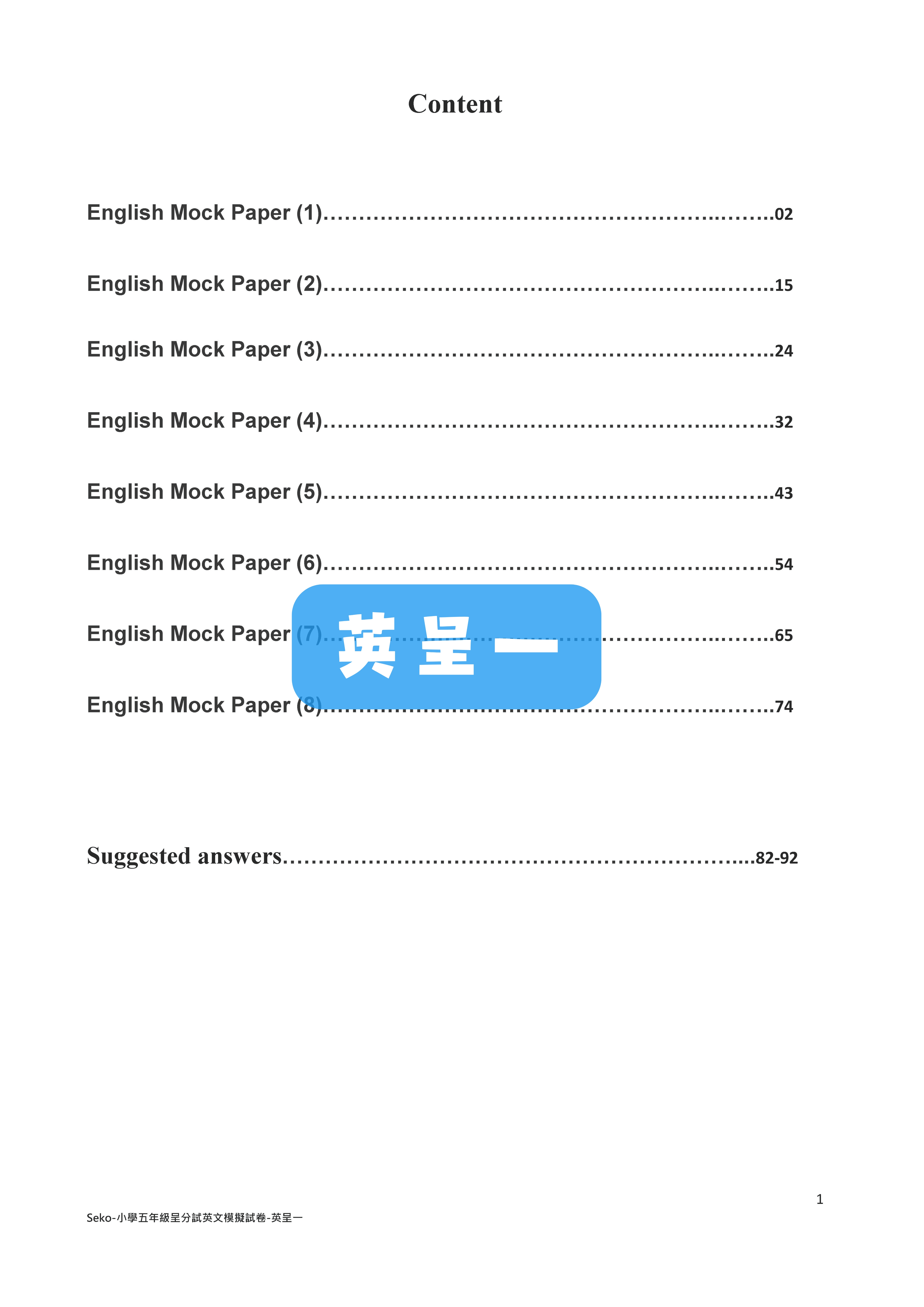 Content

English Mock Paper (1) 02

English Mock Paper (2) 15

English Mock Paper (3) 24

English Mock Paper (4) 32

English Mock Paper (5) 43

English Mock Paper (6) 54

English Mock Paper (7) 65

English Mock Paper (8) 74

Suggested answers 82-92

1

Seko-小學五年級呈分試英文模擬試卷-英呈一

英呈一